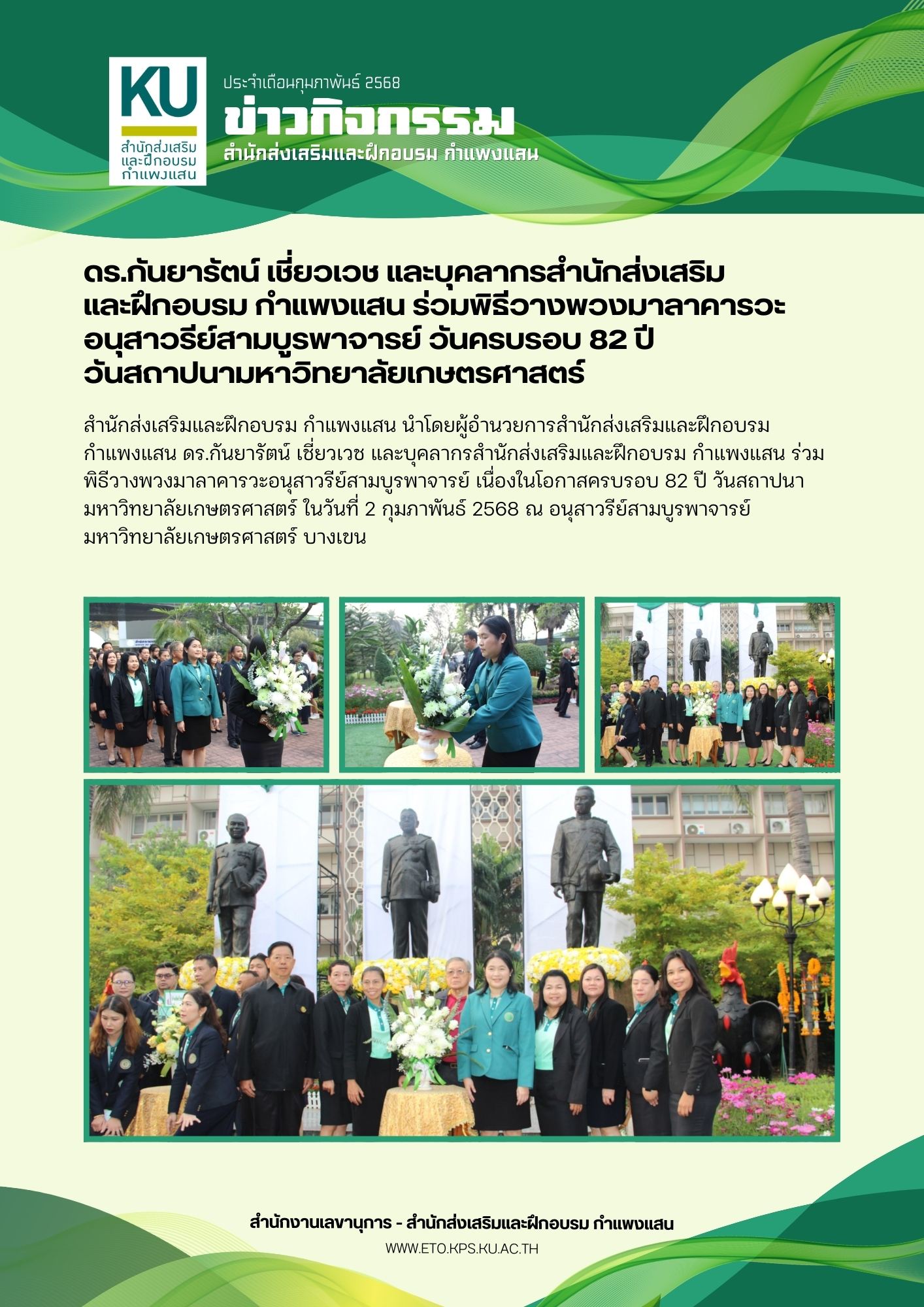 KU
สำนักส่งเสริม
และฝึกอบรม
กำแพงแสน

ประจำเดือนกุมภาพันธ์ 2568
ข่าวกิจกรรม
สำนักส่งเสริมและฝึกอบรม กำแพงแสน

ดร.กันยารัตน์ เชี่ยวเวช และบุคลากรสำนักส่งเสริมและฝึกอบรม กำแพงแสน ร่วมพิธีวางพวงมาลาคารวะอนุสาวรีย์สามบูรพาจารย์ วันครบรอบ 82 ปี วันสถาปนามหาวิทยาลัยเกษตรศาสตร์

สำนักส่งเสริมและฝึกอบรม กำแพงแสน นำโดยผู้อำนวยการสำนักส่งเสริมและฝึกอบรม กำแพงแสน ดร.กันยารัตน์ เชี่ยวเวช และบุคลากรสำนักส่งเสริมและฝึกอบรม กำแพงแสน ร่วมพิธีวางพวงมาลาคารวะอนุสาวรีย์สามบูรพาจารย์ เนื่องในโอกาสครบรอบ 82 ปี วันสถาปนามหาวิทยาลัยเกษตรศาสตร์ ในวันที่ 2 กุมภาพันธ์ 2568 ณ อนุสาวรีย์สามบูรพาจารย์ มหาวิทยาลัยเกษตรศาสตร์ บางเขน

สำนักงานเลขานุการ - สำนักส่งเสริมและฝึกอบรม กำแพงแสน
WWW.ETO.KPS.KU.AC.TH